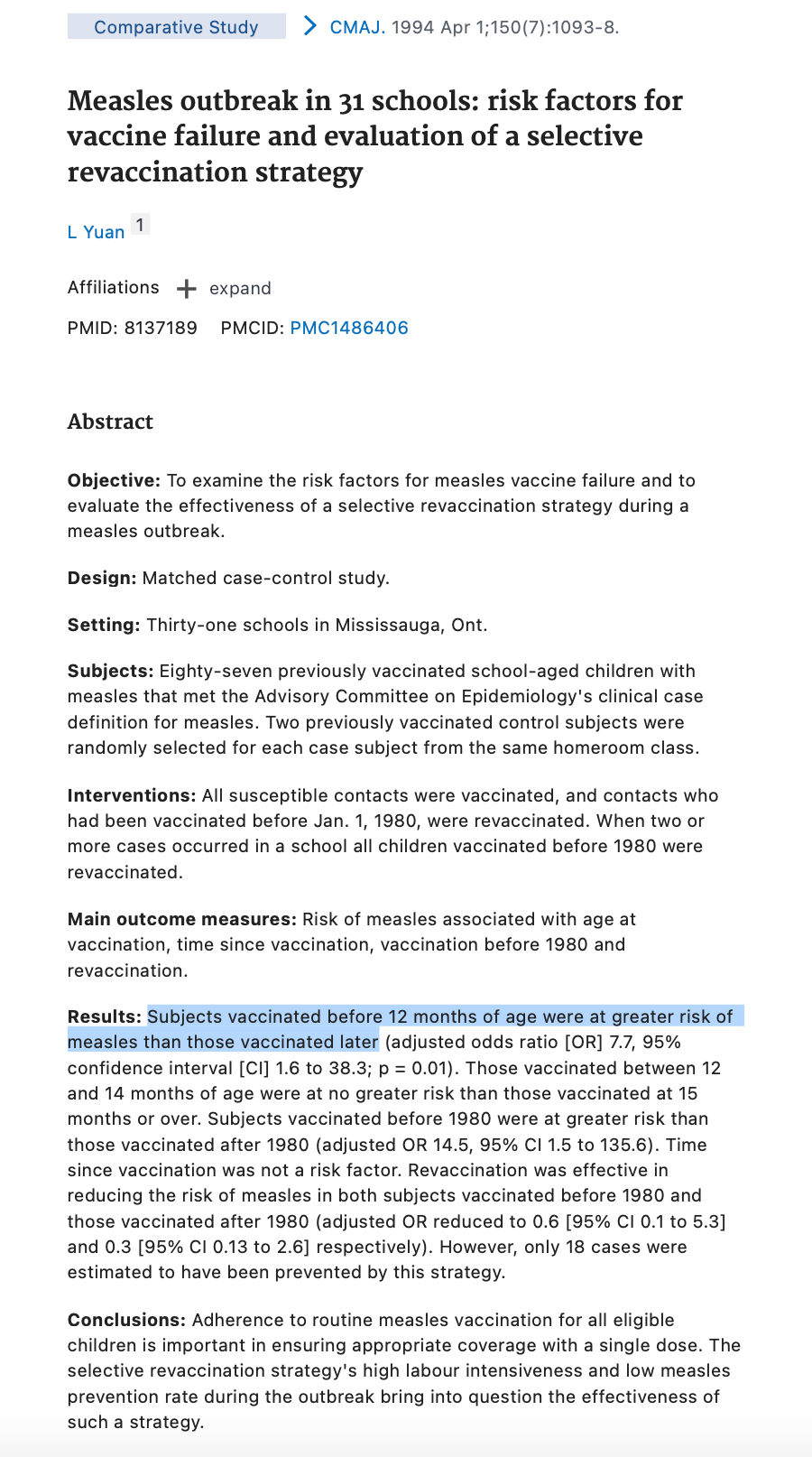 Comparative Study > CMAJ. 1994 Apr 1;150(7):1093-8.

Measles outbreak in 31 schools: risk factors for vaccine failure and evaluation of a selective revaccination strategy

L Yuan 1

Affiliations + expand

PMID: 8137189 PMCID: PMC1486406

Abstract

Objective: To examine the risk factors for measles vaccine failure and to evaluate the effectiveness of a selective revaccination strategy during a measles outbreak.

Design: Matched case-control study.

Setting: Thirty-one schools in Mississauga, Ont.

Subjects: Eighty-seven previously vaccinated school-aged children with measles that met the Advisory Committee on Epidemiology's clinical case definition for measles. Two previously vaccinated control subjects were randomly selected for each case subject from the same homeroom class.

Interventions: All susceptible contacts were vaccinated, and contacts who had been vaccinated before Jan. 1, 1980, were revaccinated. When two or more cases occurred in a school all children vaccinated before 1980 were revaccinated.

Main outcome measures: Risk of measles associated with age at vaccination, time since vaccination, vaccination before 1980 and revaccination.

Results: Subjects vaccinated before 12 months of age were at greater risk of measles than those vaccinated later (adjusted odds ratio [OR] 7.7, 95% confidence interval [CI] 1.6 to 38.3; p = 0.01). Those vaccinated between 12 and 14 months of age were at no greater risk than those vaccinated at 15 months or over. Subjects vaccinated before 1980 were at greater risk than those vaccinated after 1980 (adjusted OR 14.5, 95% CI 1.5 to 135.6). Time since vaccination was not a risk factor. Revaccination was effective in reducing the risk of measles in both subjects vaccinated before 1980 and those vaccinated after 1980 (adjusted OR reduced to 0.6 [95% CI 0.1 to 5.3] and 0.3 [95% CI 0.13 to 2.6] respectively). However, only 18 cases were estimated to have been prevented by this strategy.

Conclusions: Adherence to routine measles vaccination for all eligible children is important in ensuring appropriate coverage with a single dose. The selective revaccination strategy's high labour intensiveness and low measles prevention rate during the outbreak bring into question the effectiveness of such a strategy.